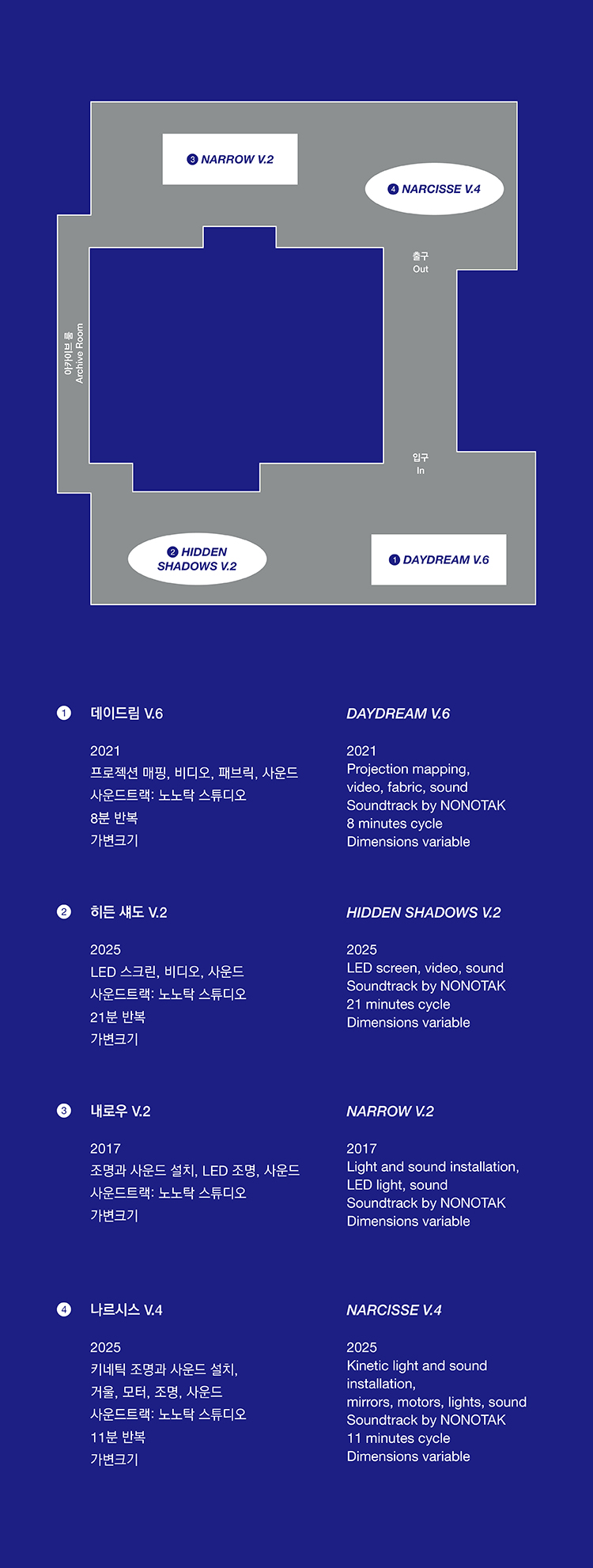 3 NARROW V.2

4 NARCISSE V.4

출구
Out

아카이브 룸
Archive Room

입구
In

2 HIDDEN SHADOWS V.2

1 DAYDREAM V.6

1 데이드림 V.6

2021
프로젝션 매핑, 비디오, 패브릭, 사운드
사운드트랙: 노노탁 스튜디오
8분 반복
가변크기

DAYDREAM V.6

2021
Projection mapping, video, fabric, sound
Soundtrack by NONOTAK
8 minutes cycle
Dimensions variable

2 히든 섀도 V.2

2025
LED 스크린, 비디오, 사운드
사운드트랙: 노노탁 스튜디오
21분 반복
가변크기

HIDDEN SHADOWS V.2

2025
LED screen, video, sound
Soundtrack by NONOTAK
21 minutes cycle
Dimensions variable

3 내로우 V.2

2017
조명과 사운드 설치, LED 조명, 사운드
사운드트랙: 노노탁 스튜디오
가변크기

NARROW V.2

2017
Light and sound installation, LED light, sound
Soundtrack by NONOTAK
Dimensions variable

4 나르시스 V.4

2025
키네틱 조명과 사운드 설치,
거울, 모터, 조명, 사운드
사운드트랙: 노노탁 스튜디오
11분 반복
가변크기

NARCISSE V.4

2025
Kinetic light and sound installation,
mirrors, motors, lights, sound
Soundtrack by NONOTAK
11 minutes cycle
Dimensions variable